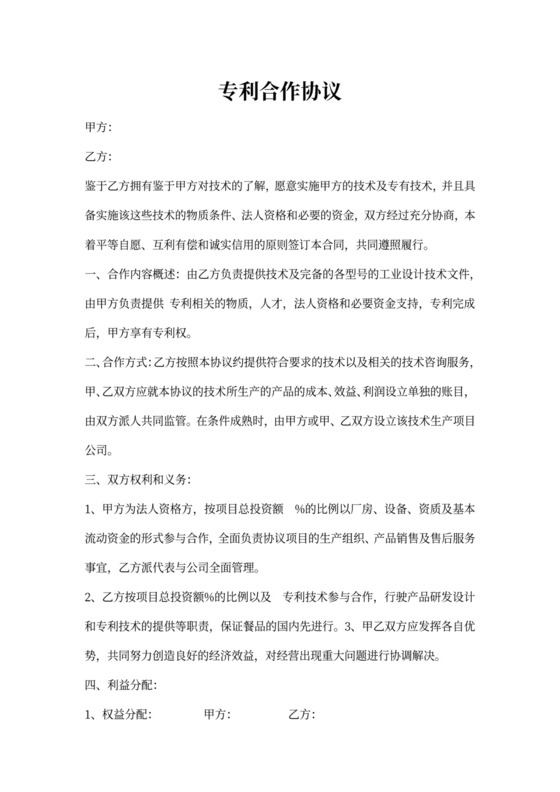 专利合作协议

甲方:

乙方:

鉴于乙方拥有鉴于甲方对技术的了解，愿意实施甲方的技术及专有技术，并且具备实施该这些技术的物质条件、法人资格和必要的资金，双方经过充分协商，本着平等自愿、互利有偿和诚实信用的原则签订本合同，共同遵照履行。

一、合作内容概述：由乙方负责提供技术及完备的各型号的工业设计技术文件，由甲方负责提供 专利相关的物质，人才，法人资格和必要资金支持，专利完成后，甲方享有专利权。

二、合作方式：乙方按照本协议约提供符合要求的技术以及相关的技术咨询服务，甲、乙双方应就本协议的技术所生产的产品的成本、效益、利润设立单独的账目，由双方派人共同监管。在条件成熟时，由甲方或甲、乙双方设立该技术生产项目公司。

三、双方权利和义务:

1、甲方为法人资格方，按项目总投资额 %的比例以厂房、设备、资质及基本流动资金的形式参与合作，全面负责协议项目的生产组织、产品销售及售后服务事宜，乙方派代表与公司全面管理。

2、乙方按项目总投资额%的比例以及 专利技术参与合作，行驶产品研发设计和专利技术的提供等职责，保证餐品的国内先进行。3、甲乙双方应发挥各自优势，共同努力创造良好的经济效益，对经营出现重大问题进行协调解决。

四、利益分配:

1、权益分配: 甲方: 乙方: